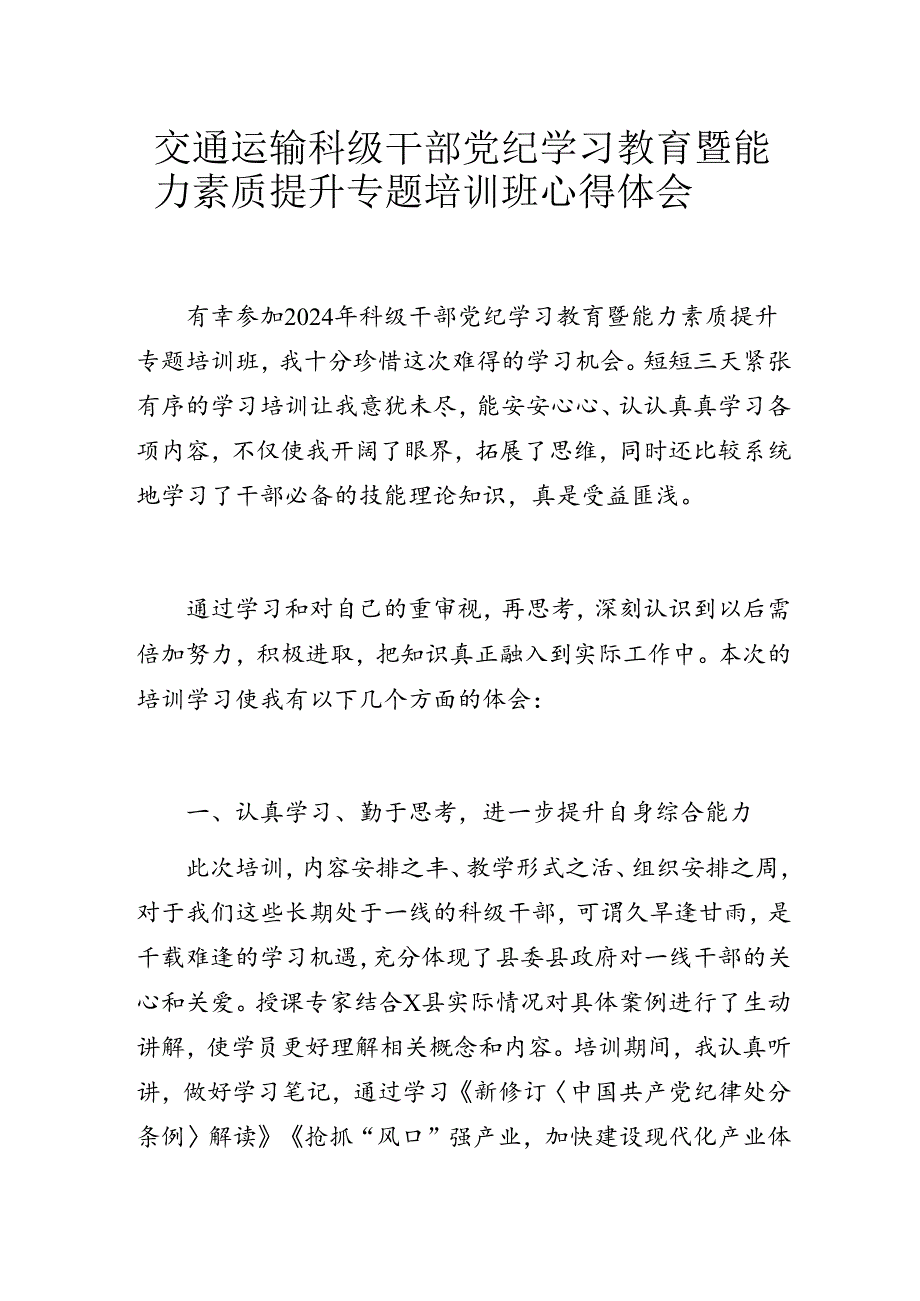 交通运输科级干部党纪学习教育暨能力素质提升专题培训班心得体会

有幸参加2024年科级干部党纪学习教育暨能力素质提升专题培训班，我十分珍惜这次难得的学习机会。短短三天紧张有序的学习培训让我意犹未尽，能安安心心、认认真真学习各项内容，不仅使我开阔了眼界，拓展了思维，同时还比较系统地学习了干部必备的技能理论知识，真是受益匪浅。

通过学习和对自己的重审视，再思考，深刻认识到以后需倍加努力，积极进取，把知识真正融入到实际工作中。本次的培训学习使我有以下几个方面的体会：

一、认真学习、勤于思考，进一步提升自身综合能力

此次培训，内容安排之丰、教学形式之活、组织安排之周，对于我们这些长期处于一线的科级干部，可谓久旱逢甘雨，是千载难逢的学习机遇，充分体现了县委县政府对一线干部的关心和关爱。授课专家结合X县实际情况对具体案例进行了生动讲解，使学员更好理解相关概念和内容。培训期间，我认真听讲，做好学习笔记，通过学习《新修订〈中国共产党纪律处分条例〉解读》《抢抓“风口”强产业，加快建设现代化产业体